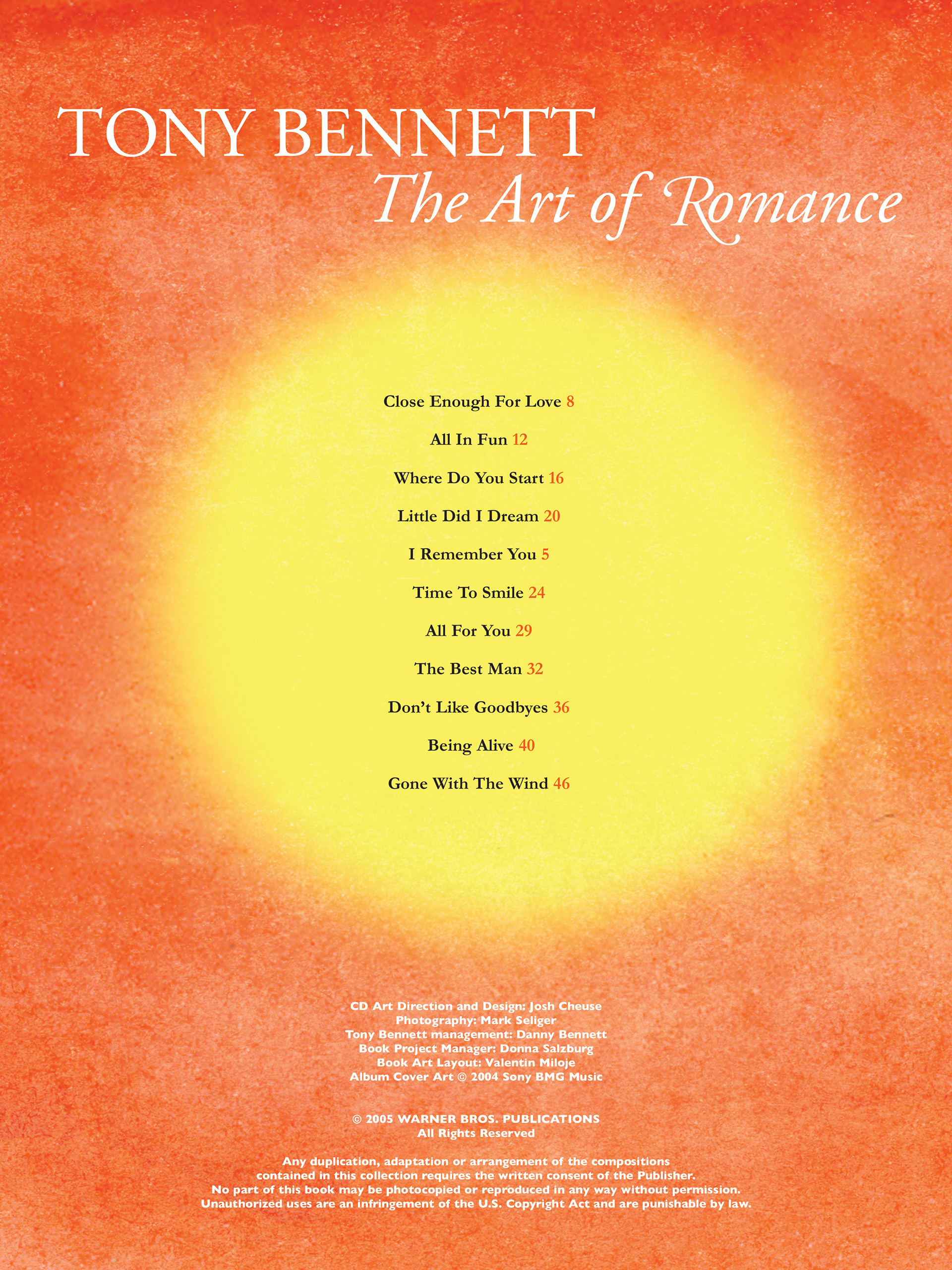 TONY BENNETT
The Art of Romance

Close Enough For Love 8

All In Fun 12

Where Do You Start 16

Little Did I Dream 20

I Remember You 5

Time To Smile 24

All For You 29

The Best Man 32

Don't Like Goodbyes 36

Being Alive 40

Gone With The Wind 46

CD Art Direction and Design: Josh Cheuse
Photography: Mark Seliger
Tony Bennett management: Danny Bennett
Book Project Manager: Donna Salzburg
Book Art Layout: Valentin Miloje
Album Cover Art © 2004 Sony BMG Music

© 2005 WARNER BROS. PUBLICATIONS
All Rights Reserved

Any duplication, adaptation or arrangement of the compositions contained in this collection requires the written consent of the Publisher. No part of this book may be photocopied or reproduced in any way without permission. Unauthorized uses are an infringement of the U.S. Copyright Act and are punishable by law.